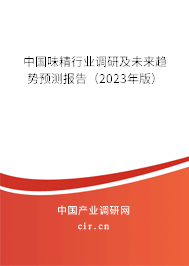 中国味精行业调研及未来趋势预测报告（2023年版）

中国产业调研网
cir.cn